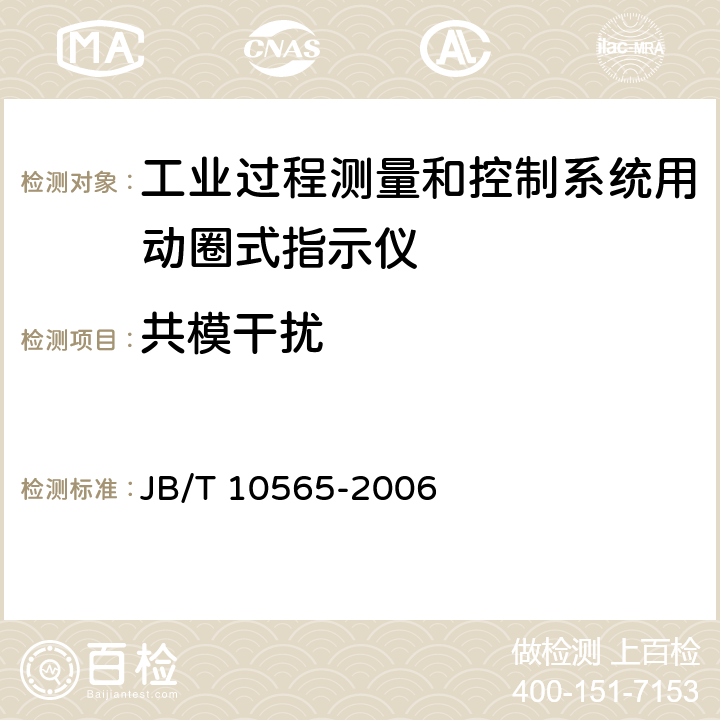 MA CNAS AC ilac-MRA

检测对象：工业过程测量和控制系统用动圈式指示仪

检测项目：共模干扰

检测标准：JB/T 10565-2006

百检
Baijiantest.com

做检测 上百检
400-151-7153